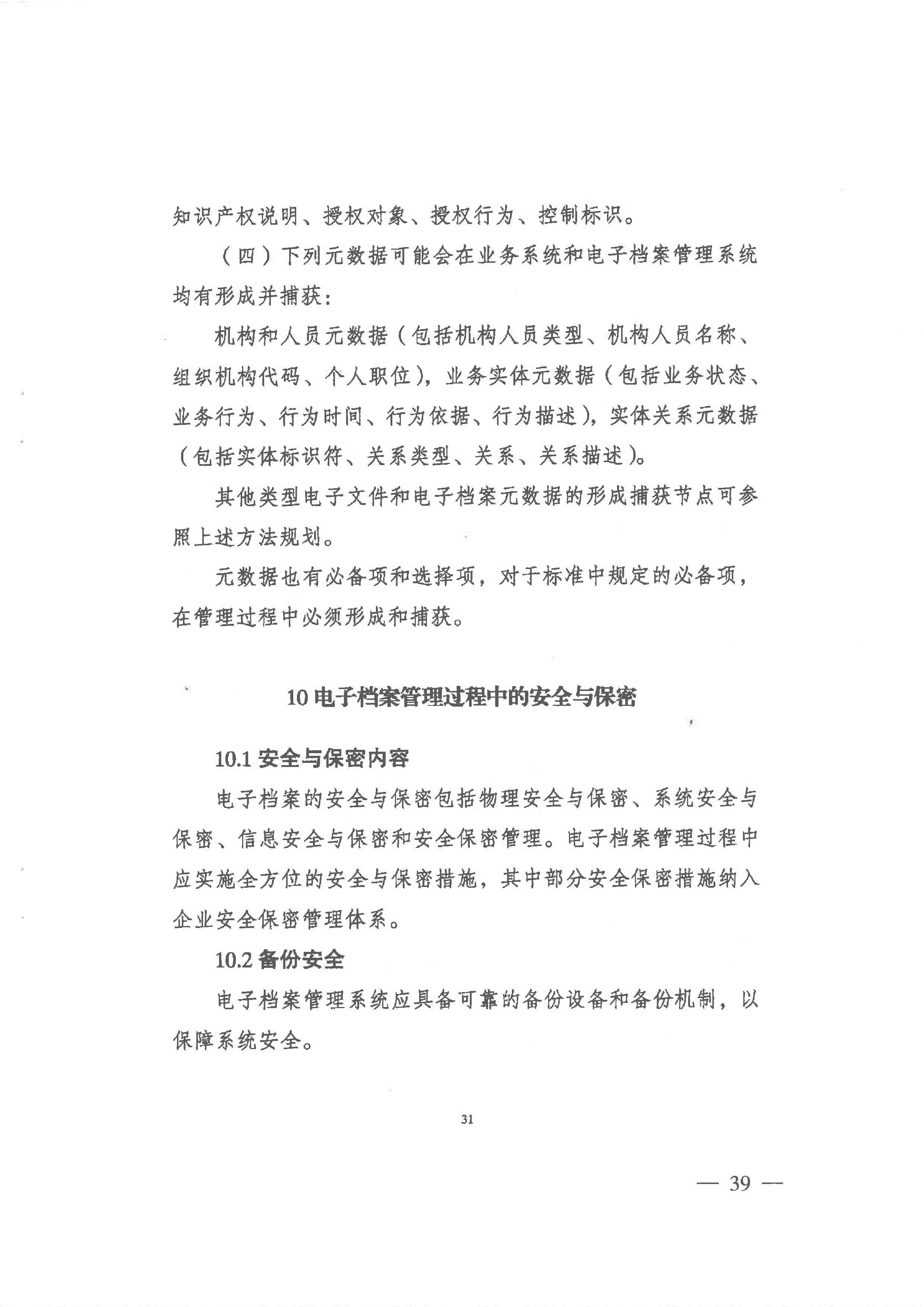 知识产权说明、授权对象、授权行为、控制标识。

（四）下列元数据可能会在业务系统和电子档案管理系统均有形成并捕获：

机构和人员元数据（包括机构人员类型、机构人员名称、组织机构代码、个人职位），业务实体元数据（包括业务状态、业务行为、行为时间、行为依据、行为描述），实体关系元数据（包括实体标识符、关系类型、关系、关系描述）。

其他类型电子文件和电子档案元数据的形成捕获节点可参照上述方法规划。

元数据也有必备项和选择项，对于标准中规定的必备项，在管理过程中必须形成和捕获。

10 电子档案管理过程中的安全与保密

10.1 安全与保密内容

电子档案的安全与保密包括物理安全与保密、系统安全与保密、信息安全与保密和安全保密管理。电子档案管理过程中应实施全方位的安全与保密措施，其中部分安全保密措施纳入企业安全保密管理体系。

10.2 备份安全

电子档案管理系统应具备可靠的备份设备和备份机制，以保障系统安全。

31

— 39 —